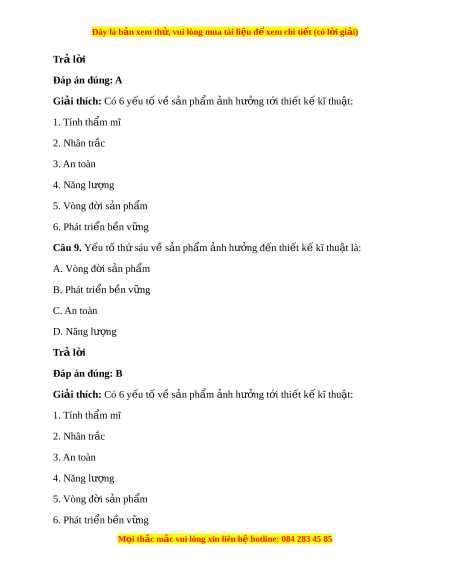 Đây là bản xem thử, vui lòng mua tài liệu để xem chi tiết (có lời giải)

Trả lời

Đáp án đúng: A

Giải thích: Có 6 yếu tố về sản phẩm ảnh hưởng tới thiết kế kĩ thuật:

1. Tính thẩm mĩ

2. Nhân trắc

3. An toàn

4. Năng lượng

5. Vòng đời sản phẩm

6. Phát triển bền vững

Câu 9. Yếu tố thứ sáu về sản phẩm ảnh hưởng đến thiết kế kĩ thuật là:

A. Vòng đời sản phẩm

B. Phát triển bền vững

C. An toàn

D. Năng lượng

Trả lời

Đáp án đúng: B

Giải thích: Có 6 yếu tố về sản phẩm ảnh hưởng tới thiết kế kĩ thuật:

1. Tính thẩm mĩ

2. Nhân trắc

3. An toàn

4. Năng lượng

5. Vòng đời sản phẩm

6. Phát triển bền vững

Mọi thắc mắc vui lòng xin liên hệ hotline: 084 283 45 85